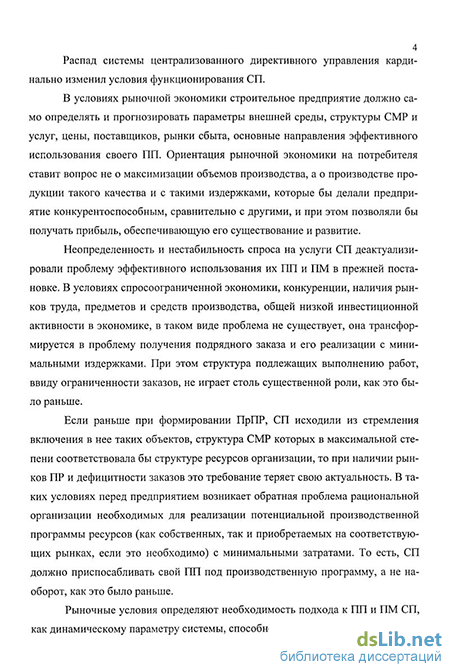 4

Распад системы централизованного директивного управления кардинально изменил условия функционирования СП.

В условиях рыночной экономики строительное предприятие должно само определять и прогнозировать параметры внешней среды, структуры СМР и услуг, цены, поставщиков, рынки сбыта, основные направления эффективного использования своего ПП. Ориентация рыночной экономики на потребителя ставит вопрос не о максимизации объемов производства, а о производстве продукции такого качества и с такими издержками, которые бы делали предприятие конкурентоспособным, сравнительно с другими, и при этом позволяли бы получать прибыль, обеспечивающую его существование и развитие.

Неопределенность и нестабильность спроса на услуги СП деактуализировали проблему эффективного использования их ПП и ПМ в прежней постановке. В условиях спросоограниченной экономики, конкуренции, наличия рынков труда, предметов и средств производства, общей низкой инвестиционной активности в экономике, в таком виде проблема не существует, она трансформируется в проблему получения подрядного заказа и его реализации с минимальными издержками. При этом структура подлежащих выполнению работ, ввиду ограниченности заказов, не играет столь существенной роли, как это было раньше.

Если раньше при формировании ПрПР, СП исходили из стремления включения в нее таких объектов, структура СМР которых в максимальной степени соответствовала бы структуре ресурсов организации, то при наличии рынков ПР и дефицитности заказов это требование теряет свою актуальность. В таких условиях перед предприятием возникает обратная проблема рациональной организации необходимых для реализации потенциальной производственной программы ресурсов (как собственных, так и приобретаемых на соответствующих рынках, если это необходимо) с минимальными затратами. То есть, СП должно приспосабливать свой ПП под производственную программу, а не наоборот, как это было раньше.

Рыночные условия определяют необходимость подхода к ПП и ПМ СП, как динамическому параметру системы, способн

dsLib.net
библиотека диссертаций